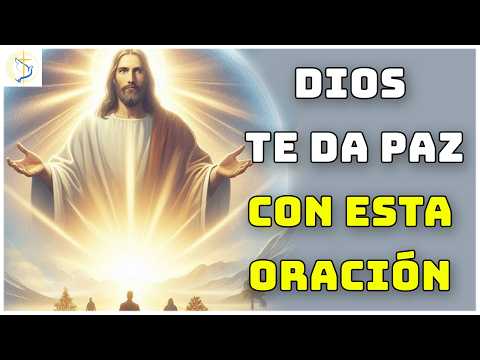 DIOS
TE DA PAZ
CON ESTA
ORACIÓN